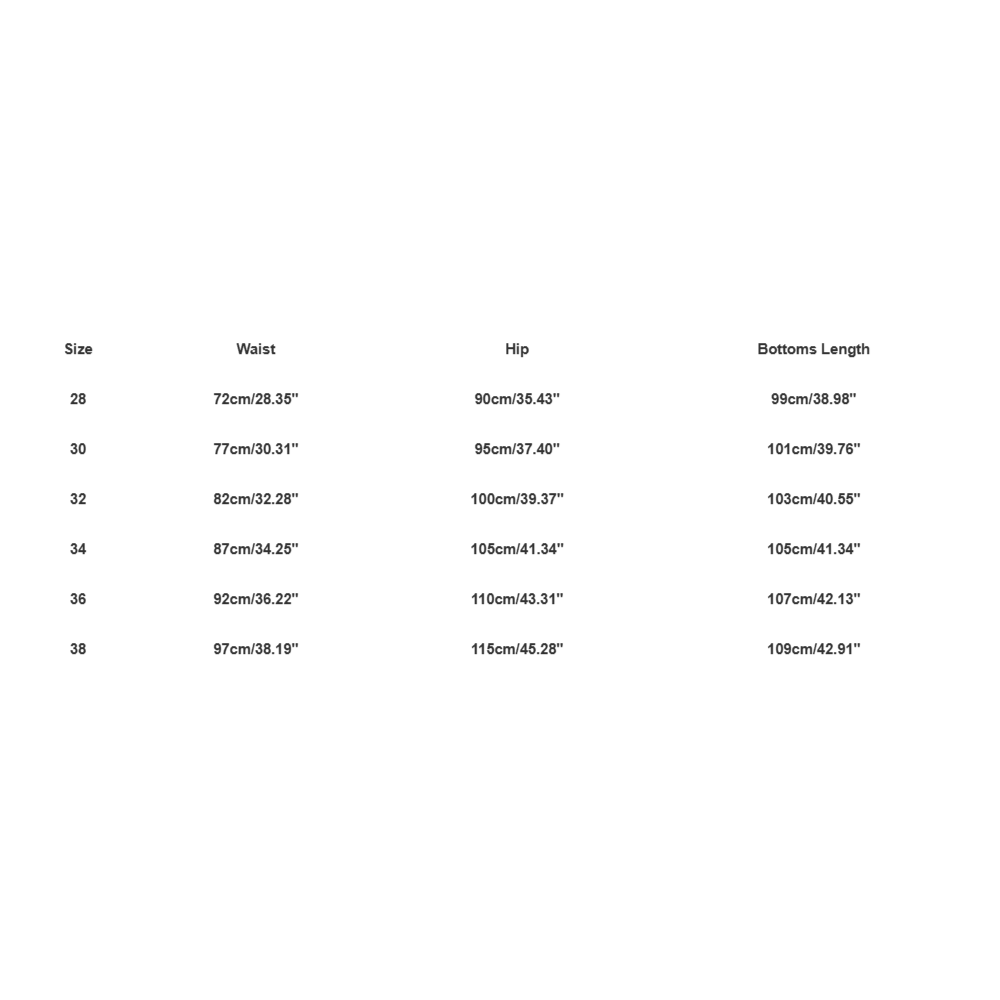 | Size | Waist | Hip | Bottoms Length |
|---|---|---|---|
| 28 | 72cm/28.35'' | 90cm/35.43'' | 99cm/38.98'' |
| 30 | 77cm/30.31'' | 95cm/37.40'' | 101cm/39.76'' |
| 32 | 82cm/32.28'' | 100cm/39.37'' | 103cm/40.55'' |
| 34 | 87cm/34.25'' | 105cm/41.34'' | 105cm/41.34'' |
| 36 | 92cm/36.22'' | 110cm/43.31'' | 107cm/42.13'' |
| 38 | 97cm/38.19'' | 115cm/45.28'' | 109cm/42.91'' |